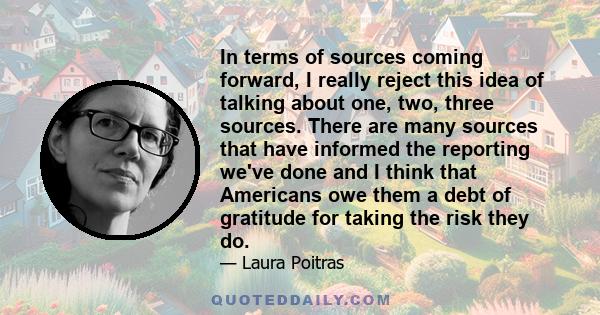 In terms of sources coming forward, I really reject this idea of talking about one, two, three sources. There are many sources that have informed the reporting we've done and I think that Americans owe them a debt of gratitude for taking the risk they do.

— Laura Poitras

QUOTEDDAILY.COM